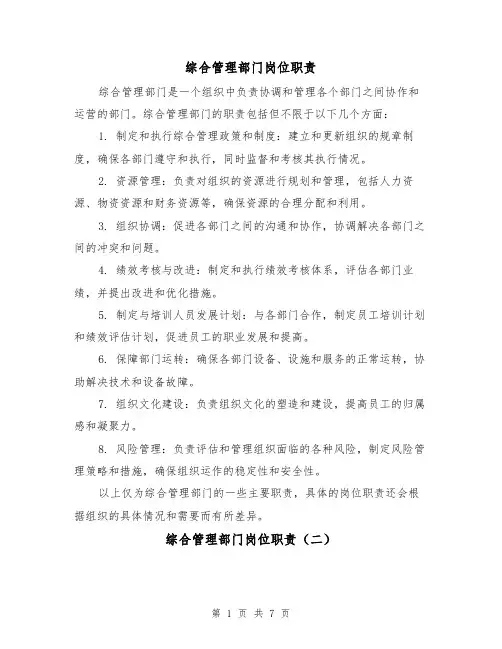 综合管理部门岗位职责

综合管理部门是一个组织中负责协调和管理各个部门之间协作和运营的部门。综合管理部门的职责包括但不限于以下几个方面：

1. 制定和执行综合管理政策和制度：建立和更新组织的规章制度，确保各部门遵守和执行，同时监督和考核其执行情况。

2. 资源管理：负责对组织的资源进行规划和管理，包括人力资源、物资资源和财务资源等，确保资源的合理分配和利用。

3. 组织协调：促进各部门之间的沟通和协作，协调解决各部门之间的冲突和问题。

4. 绩效考核与改进：制定和执行绩效考核体系，评估各部门业绩，并提出改进和优化措施。

5. 制定与培训人员发展计划：与各部门合作，制定员工培训计划和绩效评估计划，促进员工的职业发展和提高。

6. 保障部门运转：确保各部门设备、设施和服务的正常运转，协助解决技术和设备故障。

7. 组织文化建设：负责组织文化的塑造和建设，提高员工的归属感和凝聚力。

8. 风险管理：负责评估和管理组织面临的各种风险，制定风险管理策略和措施，确保组织运作的稳定性和安全性。

以上仅为综合管理部门的一些主要职责，具体的岗位职责还会根据组织的具体情况和需要而有所差异。

综合管理部门岗位职责（二）

第 1 页 共 7 页